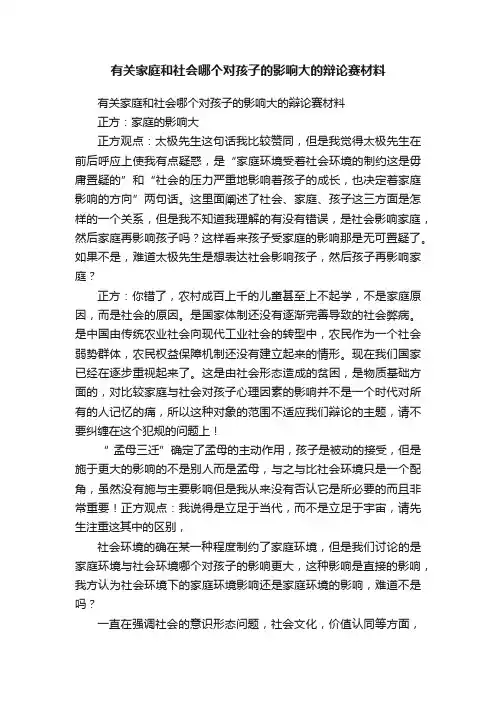 有关家庭和社会哪个对孩子的影响大的辩论赛材料

有关家庭和社会哪个对孩子的影响大的辩论赛材料

正方：家庭的影响大

正方观点：太极先生这句话我比较赞同，但是我觉得太极先生在前后呼应上使我有点疑惑，是“家庭环境受着社会环境的制约这是毋庸置疑的”和“社会的压力严重地影响着孩子的成长，也决定着家庭影响的方向”两句话。这里面阐述了社会、家庭、孩子这三方面是怎样的一个关系，但是我不知道我理解的有没有错误，是社会影响家庭，然后家庭再影响孩子吗？这样看来孩子受家庭的影响那是无可置疑了。如果不是，难道太极先生是想表达社会影响孩子，然后孩子再影响家庭？

正方：你错了，农村成百上千的儿童甚至上不起学，不是家庭原因，而是社会的原因。是国家体制还没有逐渐完善导致的社会弊病。是中国由传统农业社会向现代工业社会的转型中，农民作为一个社会弱势群体，农民权益保障机制还没有建立起来的情形。现在我们国家已经在逐步重视起来了。这是由社会形态造成的贫困，是物质基础方面的，对比较家庭与社会对孩子心理因素的影响并不是一个时代对所有的人记忆的痛，所以这种对象的范围不适应我们辩论的主题，请不要纠缠在这个犯规的问题上！

“孟母三迁”确定了孟母的主动作用，孩子是被动的接受，但是施于更大的影响的不是别人而是孟母，与之与比社会环境只是一个配角，虽然没有施与主要影响但是我从来没有否认它是所必要的而且非常重要！正方观点：我说得是立足于当代，而不是立足于宇宙，请先生注重这其中的区别，

社会环境的确在某一种程度制约了家庭环境，但是我们讨论的是家庭环境与社会环境哪个对孩子的影响更大，这种影响是直接的影响，我方认为社会环境下的家庭环境影响还是家庭环境的影响，难道不是吗？

一直在强调社会的意识形态问题，社会文化，价值认同等方面，